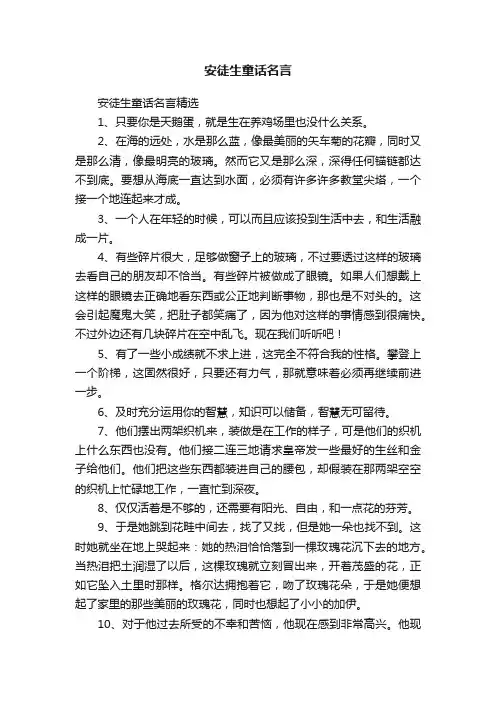 安徒生童话名言

安徒生童话名言精选

1、只要你是天鹅蛋，就是生在养鸡场里也没什么关系。

2、在海的远处，水是那么蓝，像最美丽的矢车菊的花瓣，同时又是那么清，像最明亮的玻璃。然而它又是那么深，深得任何锚链都达不到底。要想从海底一直达到水面，必须有许多许多教堂尖塔，一个接一个地连起来才成。

3、一个人在年轻的时候，可以而且应该投到生活中去，和生活融成一片。

4、有些碎片很大，足够做窗子上的玻璃，不过要透过这样的玻璃去看自己的朋友却不恰当。有些碎片被做成了眼镜。如果人们想戴上这样的眼镜去正确地看东西或公正地判断事物，那也是不对头的。这会引起魔鬼大笑，把肚子都笑痛了，因为他对这样的事情感到很痛快。不过外边还有几块碎片在空中乱飞。现在我们听听吧！

5、有了一些小成绩就不求上进，这完全不符合我的性格。攀登上一个阶梯，这固然很好，只要还有力气，那就意味着必须再继续前进一步。

6、及时充分运用你的智慧，知识可以储备，智慧无可留待。

7、他们摆出两架织机来，装做是在工作的样子，可是他们的织机上什么东西也没有。他们接二连三地请求皇帝发一些最好的生丝和金子给他们。他们把这些东西都装进自己的腰包，却假装在那两架空空的织机上忙碌地工作，一直忙到深夜。

8、仅仅活着是不够的，还需要有阳光、自由，和一点花的芬芳。

9、于是她跳到花畦中间去，找了又找，但是她一朵也找不到。这时她就坐在地上哭起来：她的热泪恰恰落到一棵玫瑰花沉下去的地方。当热泪把土润湿了以后，这棵玫瑰就立刻冒出来，开着茂盛的花，正如它坠入土里时那样。格尔达拥抱着它，吻了玫瑰花朵，于是她便想起了家里的那些美丽的玫瑰花，同时也想起了小小的加伊。

10、对于他过去所受的不幸和苦恼，他现在感到非常高兴。他现